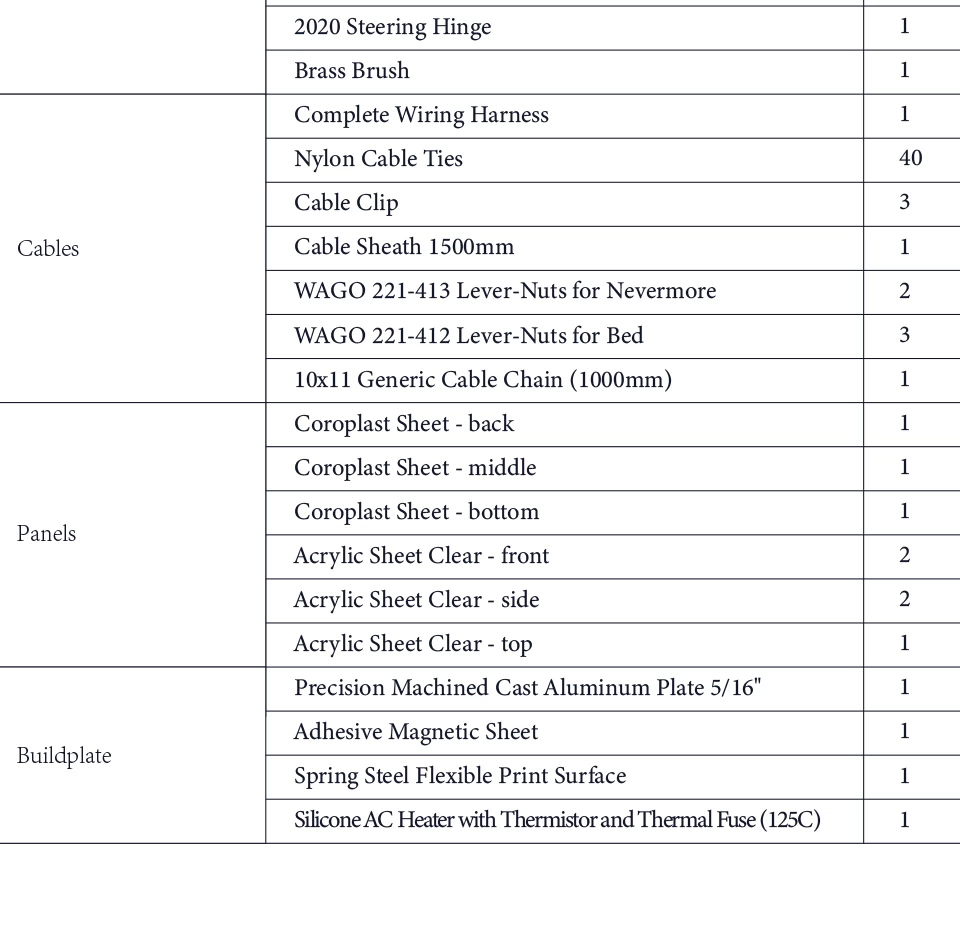 | | | |
|---|---|---|
| | 2020 Steering Hinge | 1 |
| | Brass Brush | 1 |
| Cables | Complete Wiring Harness | 1 |
| | Nylon Cable Ties | 40 |
| | Cable Clip | 3 |
| | Cable Sheath 1500mm | 1 |
| | WAGO 221-413 Lever-Nuts for Nevermore | 2 |
| | WAGO 221-412 Lever-Nuts for Bed | 3 |
| | 10x11 Generic Cable Chain (1000mm) | 1 |
| Panels | Coroplast Sheet - back | 1 |
| | Coroplast Sheet - middle | 1 |
| | Coroplast Sheet - bottom | 1 |
| | Acrylic Sheet Clear - front | 2 |
| | Acrylic Sheet Clear - side | 2 |
| | Acrylic Sheet Clear - top | 1 |
| Buildplate | Precision Machined Cast Aluminum Plate 5/16" | 1 |
| | Adhesive Magnetic Sheet | 1 |
| | Spring Steel Flexible Print Surface | 1 |
| | Silicone AC Heater with Thermistor and Thermal Fuse (125C) | 1 |